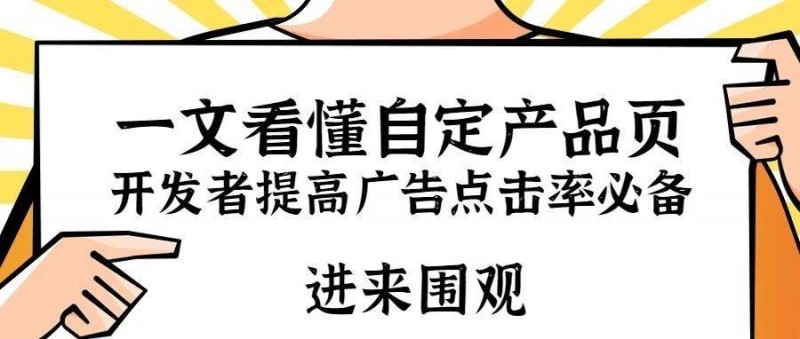 一文看懂自定产品页
开发者提高广告点击率必备

进来围观